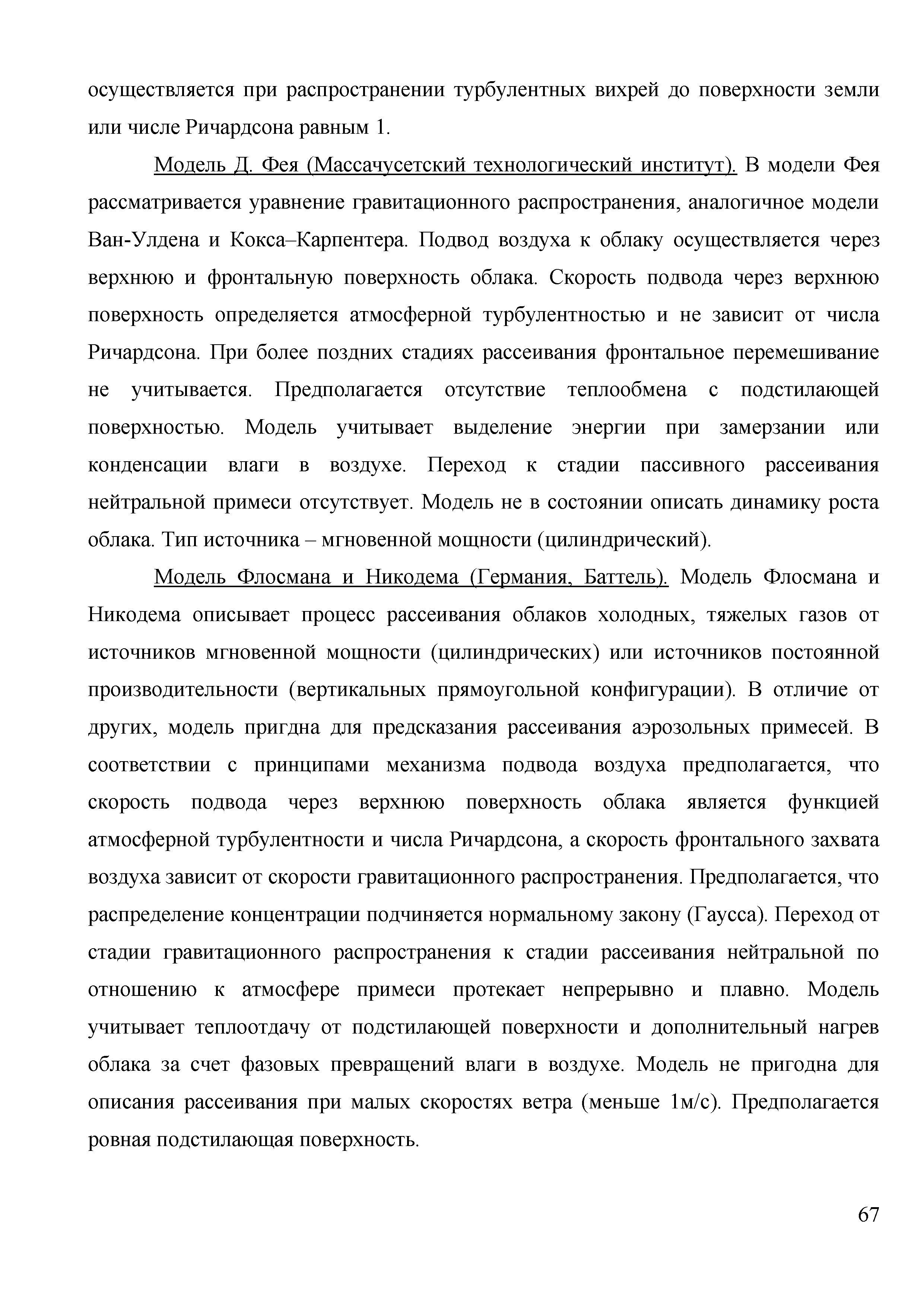 осуществляется при распространении турбулентных вихрей до поверхности земли или числе Ричардсона равным 1.

Модель Д. Фея (Массачусетский технологический институт). В модели Фея рассматривается уравнение гравитационного распространения, аналогичное модели Ван-Улдена и Кокса–Карпентера. Подвод воздуха к облаку осуществляется через верхнюю и фронтальную поверхность облака. Скорость подвода через верхнюю поверхность определяется атмосферной турбулентностью и не зависит от числа Ричардсона. При более поздних стадиях рассеивания фронтальное перемешивание не учитывается. Предполагается отсутствие теплообмена с подстилающей поверхностью. Модель учитывает выделение энергии при замерзании или конденсации влаги в воздухе. Переход к стадии пассивного рассеивания нейтральной примеси отсутствует. Модель не в состоянии описать динамику роста облака. Тип источника – мгновенной мощности (цилиндрический).

Модель Флосмана и Никодема (Германия, Баттель). Модель Флосмана и Никодема описывает процесс рассеивания облаков холодных, тяжелых газов от источников мгновенной мощности (цилиндрических) или источников постоянной производительности (вертикальных прямоугольной конфигурации). В отличие от других, модель пригдна для предсказания рассеивания аэрозольных примесей. В соответствии с принципами механизма подвода воздуха предполагается, что скорость подвода через верхнюю поверхность облака является функцией атмосферной турбулентности и числа Ричардсона, а скорость фронтального захвата воздуха зависит от скорости гравитационного распространения. Предполагается, что распределение концентрации подчиняется нормальному закону (Гаусса). Переход от стадии гравитационного распространения к стадии рассеивания нейтральной по отношению к атмосфере примеси протекает непрерывно и плавно. Модель учитывает теплоотдачу от подстилающей поверхности и дополнительный нагрев облака за счет фазовых превращений влаги в воздухе. Модель не пригодна для описания рассеивания при малых скоростях ветра (меньше 1м/с). Предполагается ровная подстилающая поверхность.

67